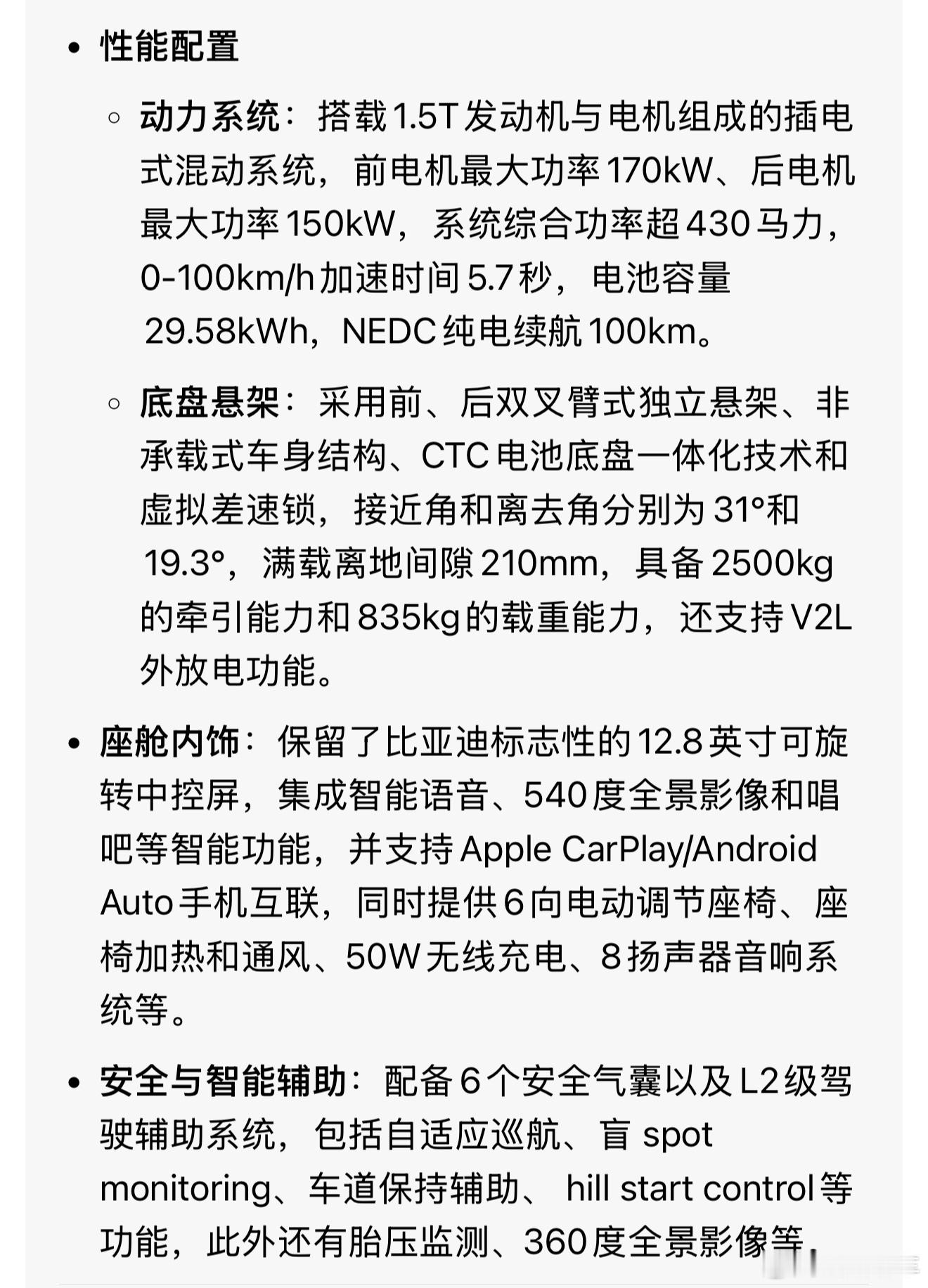 • 性能配置

◦ 动力系统：搭载1.5T发动机与电机组成的插电式混动系统，前电机最大功率170kW、后电机最大功率150kW，系统综合功率超430马力，0-100km/h加速时间5.7秒，电池容量29.58kWh，NEDC纯电续航100km。

◦ 底盘悬架：采用前、后双叉臂式独立悬架、非承载式车身结构、CTC电池底盘一体化技术和虚拟差速锁，接近角和离去角分别为31°和19.3°，满载离地间隙210mm，具备2500kg的牵引能力和835kg的载重能力，还支持V2L外放电功能。

• 座舱内饰：保留了比亚迪标志性的12.8英寸可旋转中控屏，集成智能语音、540度全景影像和唱吧等智能功能，并支持Apple CarPlay/Android Auto手机互联，同时提供6向电动调节座椅、座椅加热和通风、50W无线充电、8扬声器音响系统等。

• 安全与智能辅助：配备6个安全气囊以及L2级驾驶辅助系统，包括自适应巡航、盲 spot monitoring、车道保持辅助、 hill start control等功能，此外还有胎压监测、360度全景影像等